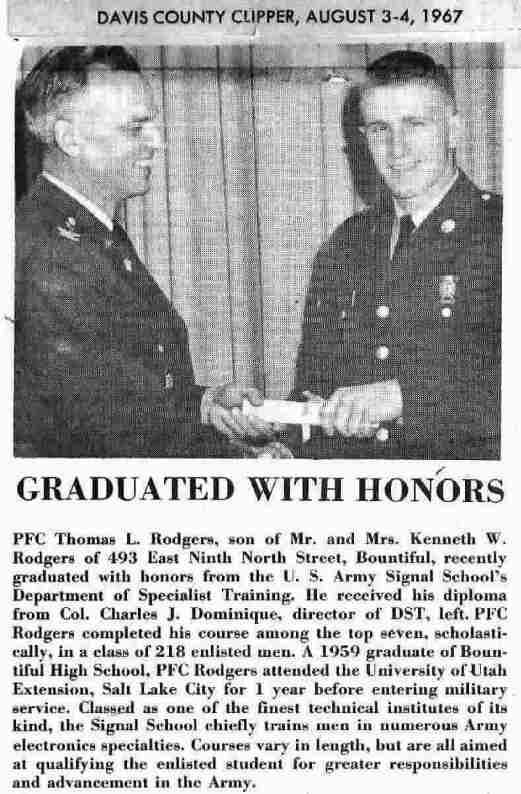 DAVIS COUNTY CLIPPER, AUGUST 3-4, 1967

GRADUATED WITH HONORS

PFC Thomas L. Rodgers, son of Mr. and Mrs. Kenneth W. Rodgers of 493 East Ninth North Street, Bountiful, recently graduated with honors from the U. S. Army Signal School's Department of Specialist Training. He received his diploma from Col. Charles J. Dominique, director of DST, left. PFC Rodgers completed his course among the top seven, scholastically, in a class of 218 enlisted men. A 1959 graduate of Bountiful High School, PFC Rodgers attended the University of Utah Extension, Salt Lake City for 1 year before entering military service. Classed as one of the finest technical institutes of its kind, the Signal School chiefly trains men in numerous Army electronics specialties. Courses vary in length, but are all aimed at qualifying the enlisted student for greater responsibilities and advancement in the Army.